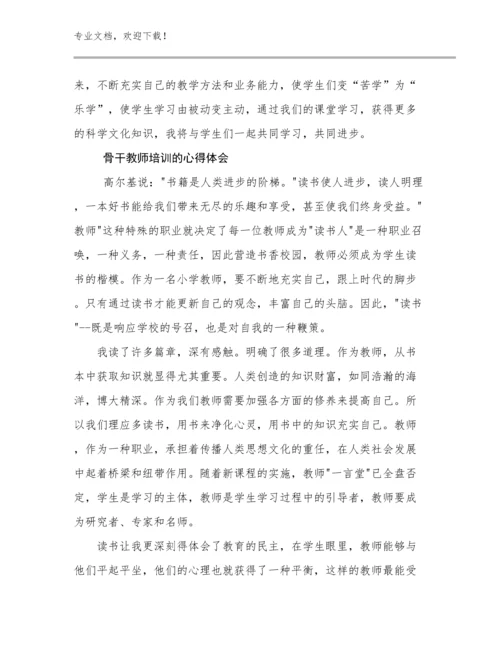 专业文档，欢迎下载！

来，不断充实自己的教学方法和业务能力，使学生们变“苦学”为“乐学”，使学生学习由被动变主动，通过我们的课堂学习，获得更多的科学文化知识，我将与学生们一起共同学习，共同进步。

骨干教师培训的心得体会

高尔基说："书籍是人类进步的阶梯。"读书使人进步，读人明理，一本好书能给我们带来无尽的乐趣和享受，甚至使我们终身受益。"教师"这种特殊的职业就决定了每一位教师成为"读书人"是一种职业召唤，一种义务，一种责任，因此营造书香校园，教师必须成为学生读书的楷模。作为一名小学教师，要不断地充实自己，跟上时代的脚步。只有通过读书才能更新自己的观念，丰富自己的头脑。因此，"读书"--既是响应学校的号召，也是对自我的一种鞭策。

我读了许多篇章，深有感触。明确了很多道理。作为教师，从书本中获取知识就显得尤其重要。人类创造的知识财富，如同浩瀚的海洋，博大精深。作为我们教师需要加强各方面的修养来提高自己。所以我们理应多读书，用书来净化心灵，用书中的知识充实自己。教师，作为一种职业，承担着传播人类思想文化的重任，在人类社会发展中起着桥梁和纽带作用。随着新课程的实施，教师"一言堂"已全盘否定，学生是学习的主体，教师是学生学习过程中的引导者，教师要成为研究者、专家和名师。

读书让我更深刻得体会了教育的民主，在学生眼里，教师能够与他们平起平坐，他们的心理也就获得了一种平衡，这样的教师最能受